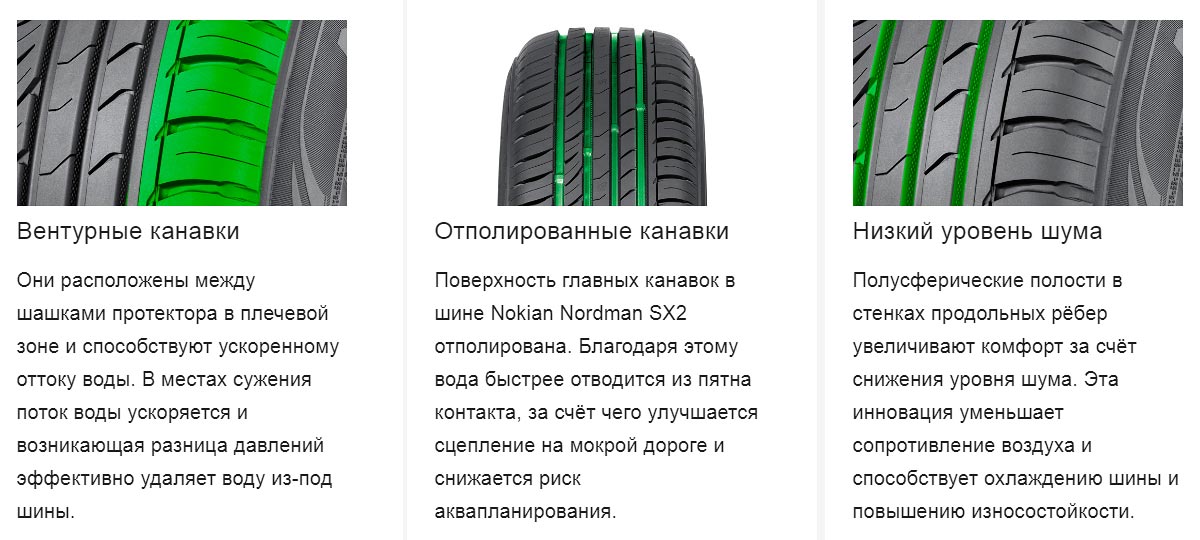 Вентурные канавки

Они расположены между шашками протектора в плечевой зоне и способствуют ускоренному оттоку воды. В местах сужения поток воды ускоряется и возникающая разница давлений эффективно удаляет воду из-под шины.

Отполированные канавки

Поверхность главных канавок в шине Nokian Nordman SX2 отполирована. Благодаря этому вода быстрее отводится из пятна контакта, за счёт чего улучшается сцепление на мокрой дороге и снижается риск аквапланирования.

Низкий уровень шума

Полусферические полости в стенках продольных рёбер увеличивают комфорт за счёт снижения уровня шума. Эта инновация уменьшает сопротивление воздуха и способствует охлаждению шины и повышению износостойкости.